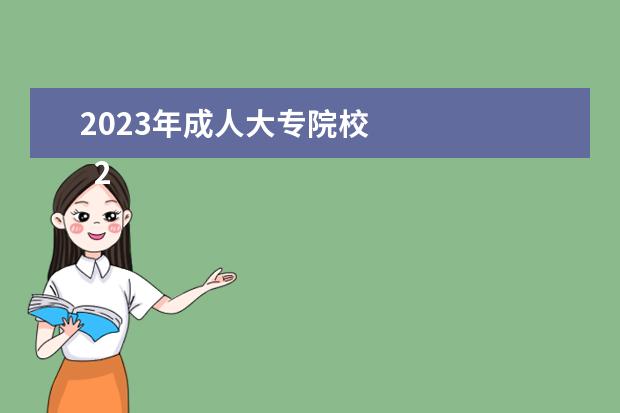 2023年成人大专院校

2